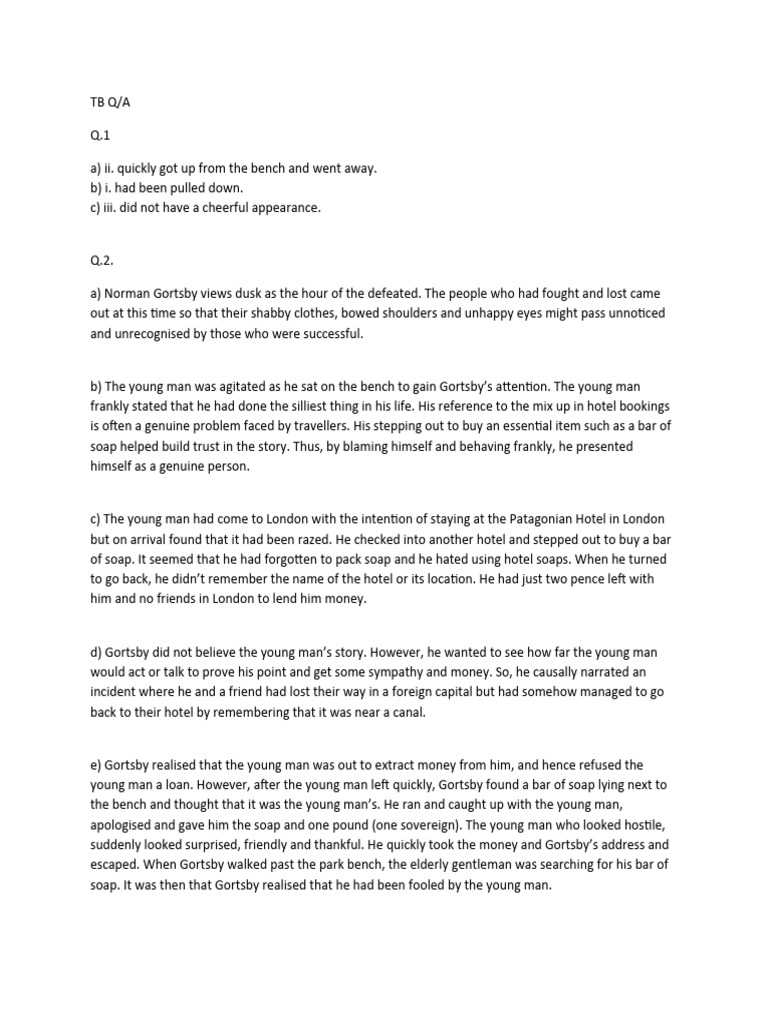 TB Q/A

Q.1

a) ii. quickly got up from the bench and went away.
b) i. had been pulled down.
c) iii. did not have a cheerful appearance.

Q.2.

a) Norman Gortsby views dusk as the hour of the defeated. The people who had fought and lost came out at this time so that their shabby clothes, bowed shoulders and unhappy eyes might pass unnoticed and unrecognised by those who were successful.

b) The young man was agitated as he sat on the bench to gain Gortsby's attention. The young man frankly stated that he had done the silliest thing in his life. His reference to the mix up in hotel bookings is often a genuine problem faced by travellers. His stepping out to buy an essential item such as a bar of soap helped build trust in the story. Thus, by blaming himself and behaving frankly, he presented himself as a genuine person.

c) The young man had come to London with the intention of staying at the Patagonian Hotel in London but on arrival found that it had been razed. He checked into another hotel and stepped out to buy a bar of soap. It seemed that he had forgotten to pack soap and he hated using hotel soaps. When he turned to go back, he didn't remember the name of the hotel or its location. He had just two pence left with him and no friends in London to lend him money.

d) Gortsby did not believe the young man's story. However, he wanted to see how far the young man would act or talk to prove his point and get some sympathy and money. So, he causally narrated an incident where he and a friend had lost their way in a foreign capital but had somehow managed to go back to their hotel by remembering that it was near a canal.

e) Gortsby realised that the young man was out to extract money from him, and hence refused the young man a loan. However, after the young man left quickly, Gortsby found a bar of soap lying next to the bench and thought that it was the young man's. He ran and caught up with the young man, apologised and gave him the soap and one pound (one sovereign). The young man who looked hostile, suddenly looked surprised, friendly and thankful. He quickly took the money and Gortsby's address and escaped. When Gortsby walked past the park bench, the elderly gentleman was searching for his bar of soap. It was then that Gortsby realised that he had been fooled by the young man.